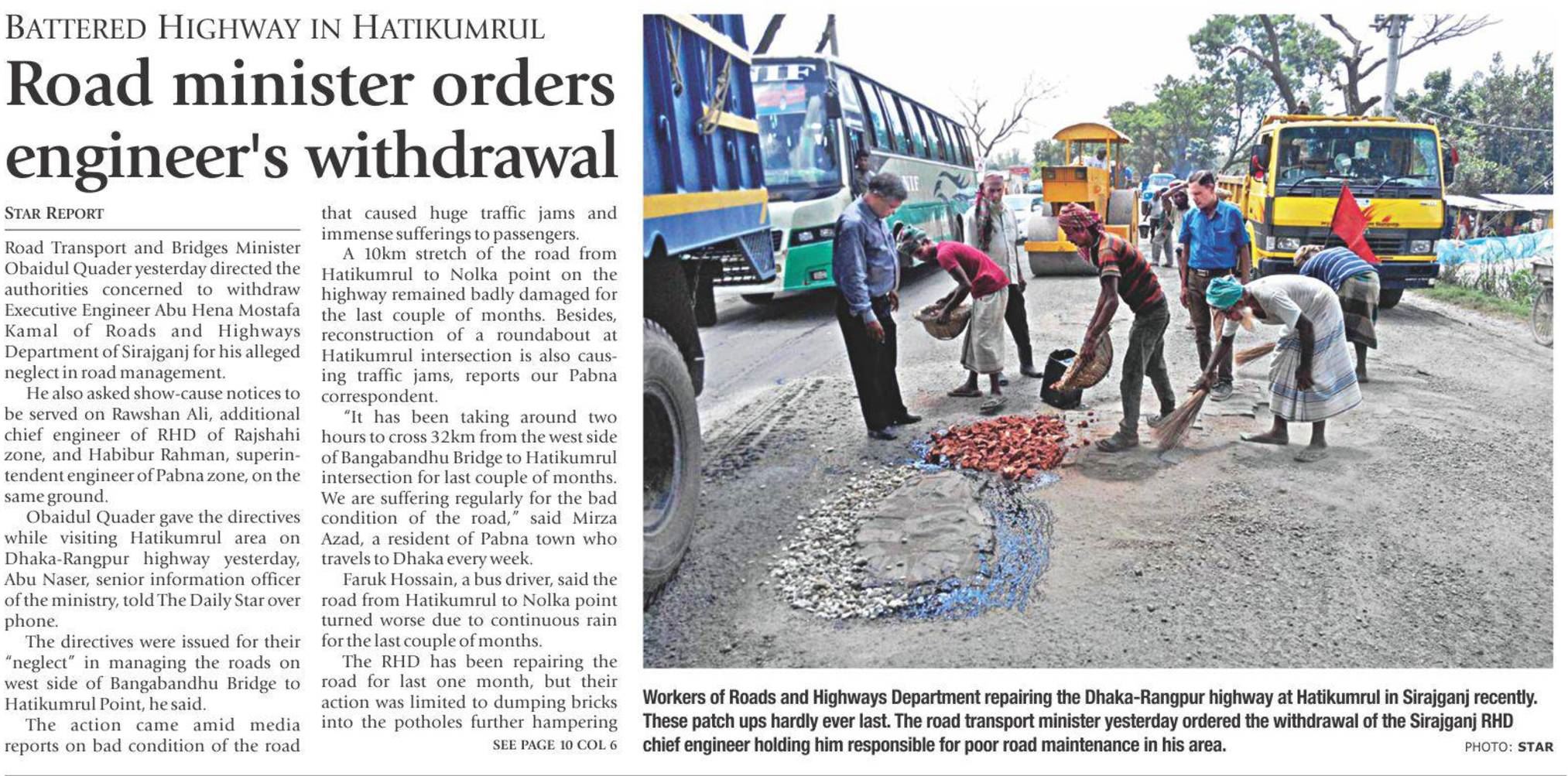 BATTERED HIGHWAY IN HATIKUMRUL

Road minister orders engineer's withdrawal

STAR REPORT

Road Transport and Bridges Minister Obaidul Quader yesterday directed the authorities concerned to withdraw Executive Engineer Abu Hena Mostafa Kamal of Roads and Highways Department of Sirajganj for his alleged neglect in road management.

He also asked show-cause notices to be served on Rawshan Ali, additional chief engineer of RHD of Rajshahi zone, and Habibur Rahman, superintendent engineer of Pabna zone, on the same ground.

Obaidul Quader gave the directives while visiting Hatikumrul area on Dhaka-Rangpur highway yesterday, Abu Naser, senior information officer of the ministry, told The Daily Star over phone.

The directives were issued for their "neglect" in managing the roads on west side of Bangabandhu Bridge to Hatikumrul Point, he said.

The action came amid media reports on bad condition of the road that caused huge traffic jams and immense sufferings to passengers.

A 10km stretch of the road from Hatikumrul to Nolka point on the highway remained badly damaged for the last couple of months. Besides, reconstruction of a roundabout at Hatikumrul intersection is also causing traffic jams, reports our Pabna correspondent.

"It has been taking around two hours to cross 32km from the west side of Bangabandhu Bridge to Hatikumrul intersection for last couple of months. We are suffering regularly for the bad condition of the road," said Mirza Azad, a resident of Pabna town who travels to Dhaka every week.

Faruk Hossain, a bus driver, said the road from Hatikumrul to Nolka point turned worse due to continuous rain for the last couple of months.

The RHD has been repairing the road for last one month, but their action was limited to dumping bricks into the potholes further hampering

SEE PAGE 10 COL 6

Workers of Roads and Highways Department repairing the Dhaka-Rangpur highway at Hatikumrul in Sirajganj recently. These patch ups hardly ever last. The road transport minister yesterday ordered the withdrawal of the Sirajganj RHD chief engineer holding him responsible for poor road maintenance in his area.

PHOTO: STAR